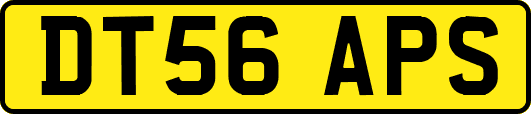 DT56 APS